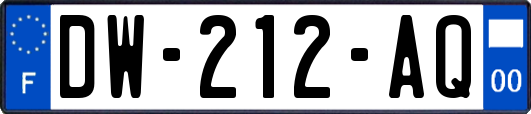 F
DW-212-AQ
00